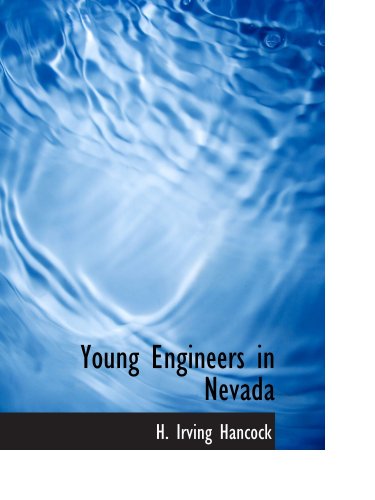 Young Engineers in Nevada

H. Irving Hancock